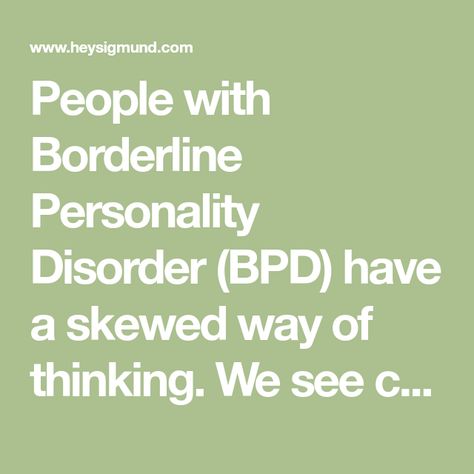 www.heysigmund.com

People with Borderline Personality Disorder (BPD) have a skewed way of thinking. We see c...